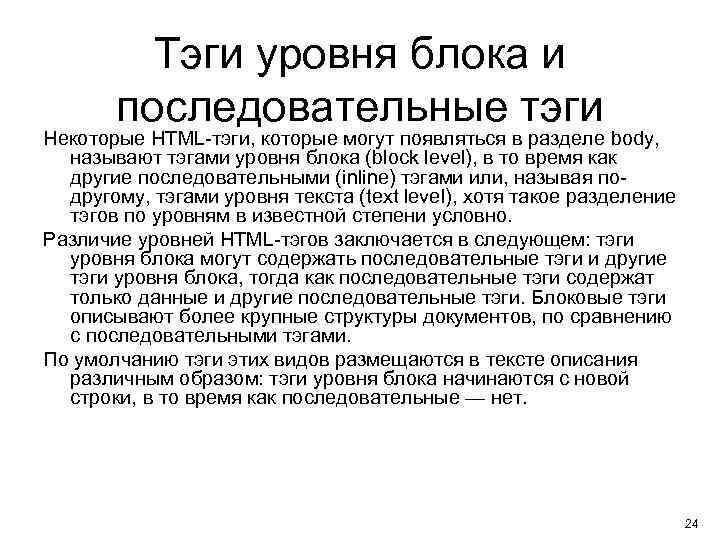 Тэги уровня блока и последовательные тэги

Некоторые HTML-тэги, которые могут появляться в разделе body, называют тэгами уровня блока (block level), в то время как другие последовательными (inline) тэгами или, называя по-другому, тэгами уровня текста (text level), хотя такое разделение тэгов по уровням в известной степени условно.

Различие уровней HTML-тэгов заключается в следующем: тэги уровня блока могут содержать последовательные тэги и другие тэги уровня блока, тогда как последовательные тэги содержат только данные и другие последовательные тэги. Блоковые тэги описывают более крупные структуры документов, по сравнению с последовательными тэгами.

По умолчанию тэги этих видов размещаются в тексте описания различным образом: тэги уровня блока начинаются с новой строки, в то время как последовательные — нет.

24